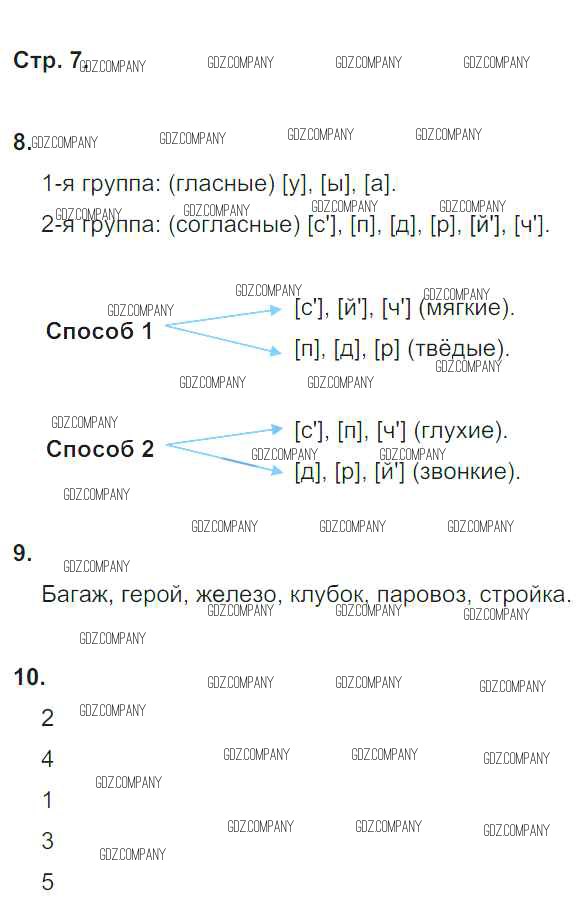 Стр. 7

8.

1-я группа: (гласные) [у], [ы], [а].

2-я группа: (согласные) [с'], [п], [д], [р], [й'], [ч'].

Способ 1

[с'], [й'], [ч'] (мягкие).

[п], [д], [р] (твёдые).

Способ 2

[с'], [п], [ч'] (глухие).

[д], [р], [й'] (звонкие).

9.

Багаж, герой, железо, клубок, паровоз, стройка.

10.

2

4

1

3

5

GDZ.COMPANY